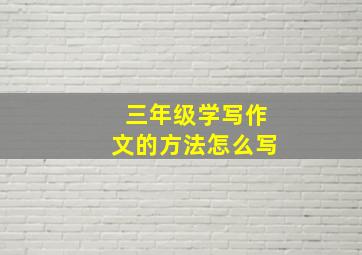 三年级学写作文的方法怎么写